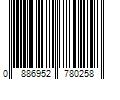 0 886952 780258